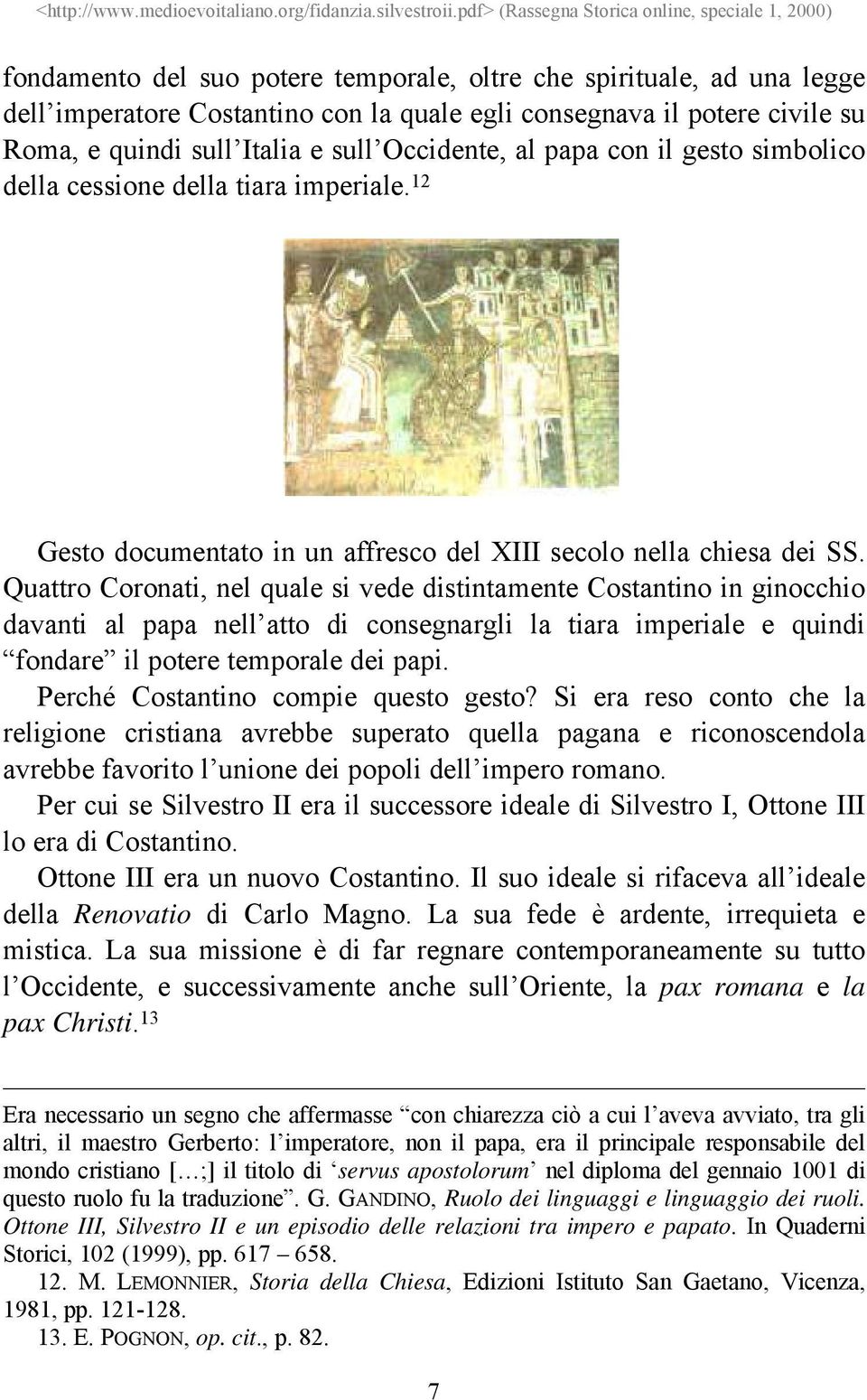 <http://www.medioevoitaliano.org/fidanzia.silvestroii.pdf> (Rassegna Storica online, speciale 1, 2000)

fondamento del suo potere temporale, oltre che spirituale, ad una legge dell'imperatore Costantino con la quale egli consegnava il potere civile su Roma, e quindi sull'Italia e sull'Occidente, al papa con il gesto simbolico della cessione della tiara imperiale.$^{12}$

Gesto documentato in un affresco del XIII secolo nella chiesa dei SS. Quattro Coronati, nel quale si vede distintamente Costantino in ginocchio davanti al papa nell'atto di consegnargli la tiara imperiale e quindi "fondare" il potere temporale dei papi.

Perché Costantino compie questo gesto? Si era reso conto che la religione cristiana avrebbe superato quella pagana e riconoscendola avrebbe favorito l'unione dei popoli dell'impero romano.

Per cui se Silvestro II era il successore ideale di Silvestro I, Ottone III lo era di Costantino.

Ottone III era un nuovo Costantino. Il suo ideale si rifaceva all'ideale della Renovatio di Carlo Magno. La sua fede è ardente, irrequieta e mistica. La sua missione è di far regnare contemporaneamente su tutto l'Occidente, e successivamente anche sull'Oriente, la pax romana e la pax Christi.$^{13}$

Era necessario un segno che affermasse "con chiarezza ciò a cui l'aveva avviato, tra gli altri, il maestro Gerberto: l'imperatore, non il papa, era il principale responsabile del mondo cristiano [...;] il titolo di 'servus apostolorum' nel diploma del gennaio 1001 di questo ruolo fu la traduzione". G. GANDINO, Ruolo dei linguaggi e linguaggio dei ruoli. Ottone III, Silvestro II e un episodio delle relazioni tra impero e papato. In Quaderni Storici, 102 (1999), pp. 617 – 658.

12. M. LEMONNIER, Storia della Chiesa, Edizioni Istituto San Gaetano, Vicenza, 1981, pp. 121-128.

13. E. POGNON, op. cit., p. 82.

7